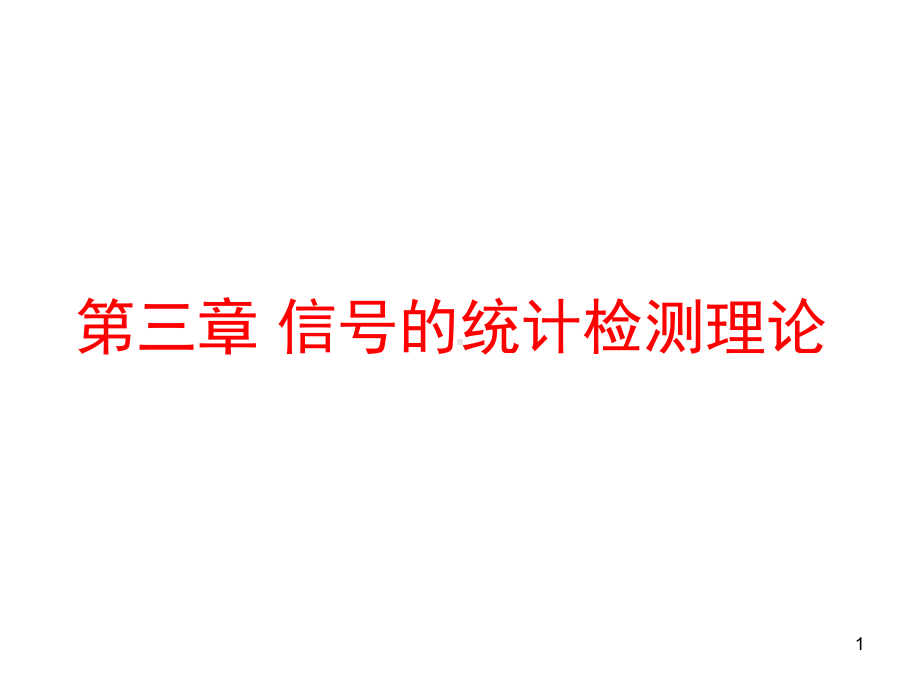 第三章 信号的统计检测理论

1